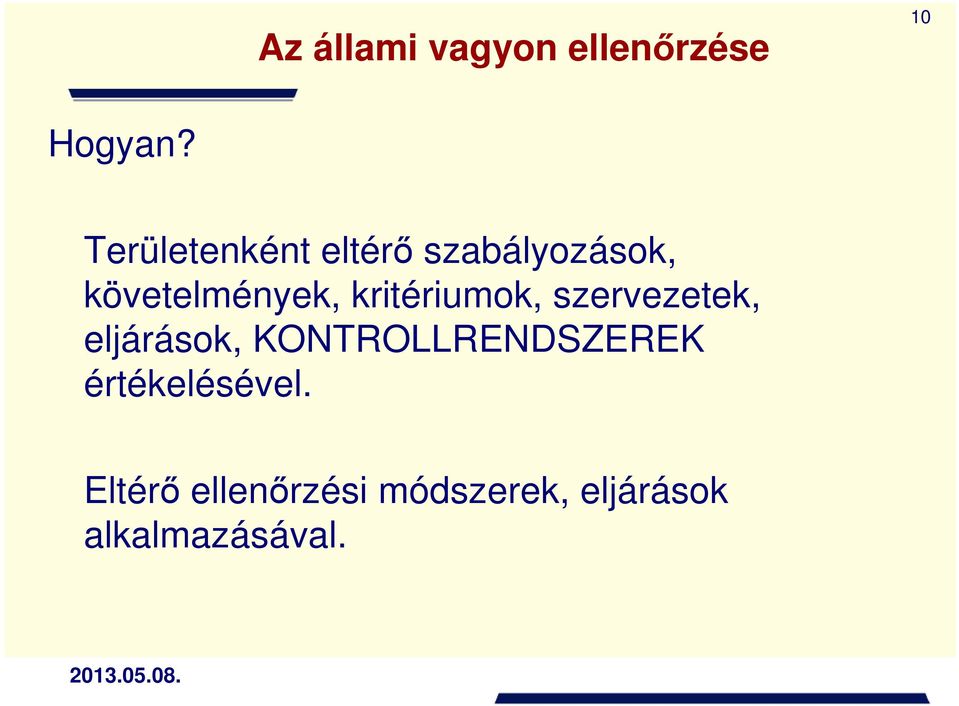 10

Az állami vagyon ellenőrzése

Hogyan?

Területenként eltérő szabályozások, követelmények, kritériumok, szervezetek, eljárások, KONTROLLRENDSZEREK értékelésével.

Eltérő ellenőrzési módszerek, eljárások alkalmazásával.

2013.05.08.